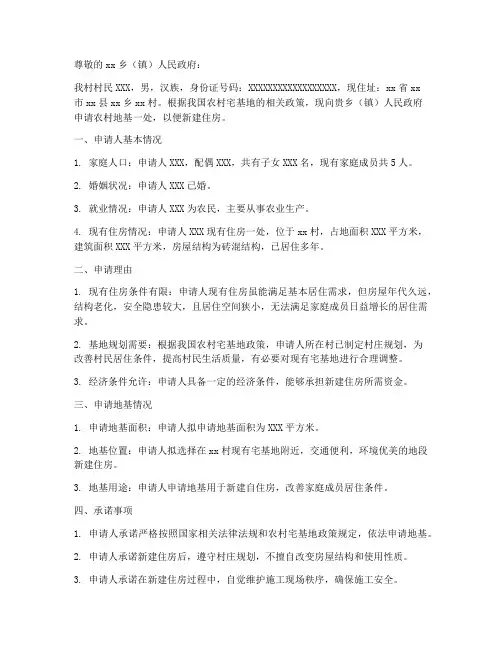 尊敬的 xx 乡（镇）人民政府：

我村村民 XXX，男，汉族，身份证号码：XXXXXXXXXXXXXXXXXX，现住址：xx 省 xx 市 xx 县 xx 乡 xx 村。根据我国农村宅基地的相关政策，现向贵乡（镇）人民政府申请农村地基一处，以便新建住房。

一、申请人基本情况

1. 家庭人口：申请人 XXX，配偶 XXX，共有子女 XXX 名，现有家庭成员共 5 人。

2. 婚姻状况：申请人 XXX 已婚。

3. 就业情况：申请人 XXX 为农民，主要从事农业生产。

4. 现有住房情况：申请人 XXX 现有住房一处，位于 xx 村，占地面积 XXX 平方米，建筑面积 XXX 平方米，房屋结构为砖混结构，已居住多年。

二、申请理由

1. 现有住房条件有限：申请人现有住房虽能满足基本居住需求，但房屋年代久远，结构老化，安全隐患较大，且居住空间狭小，无法满足家庭成员日益增长的居住需求。

2. 基地规划需要：根据我国农村宅基地政策，申请人所在村已制定村庄规划，为改善村民居住条件，提高村民生活质量，有必要对现有宅基地进行合理调整。

3. 经济条件允许：申请人具备一定的经济条件，能够承担新建住房所需资金。

三、申请地基情况

1. 申请地基面积：申请人拟申请地基面积为 XXX 平方米。

2. 地基位置：申请人拟选择在 xx 村现有宅基地附近，交通便利，环境优美的地段新建住房。

3. 地基用途：申请人申请地基用于新建自住房，改善家庭成员居住条件。

四、承诺事项

1. 申请人承诺严格按照国家相关法律法规和农村宅基地政策规定，依法申请地基。

2. 申请人承诺新建住房后，遵守村庄规划，不擅自改变房屋结构和使用性质。

3. 申请人承诺在新建住房过程中，自觉维护施工现场秩序，确保施工安全。